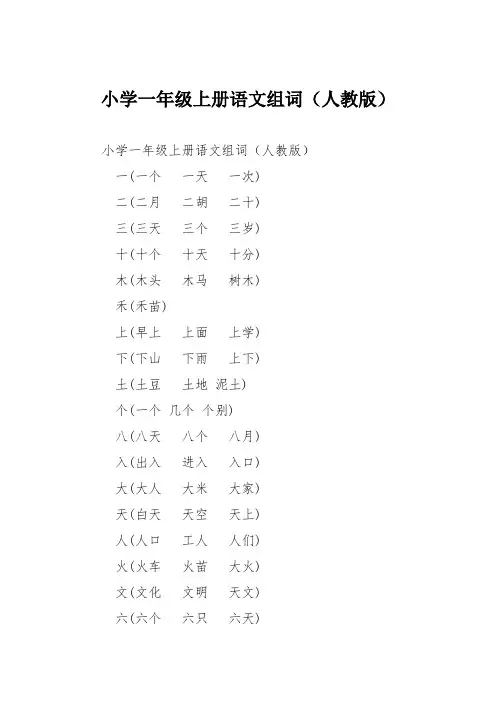 小学一年级上册语文组词（人教版）

小学一年级上册语文组词（人教版）

一(一个 一天 一次)

二(二月 二胡 二十)

三(三天 三个 三岁)

十(十个 十天 十分)

木(木头 木马 树木)

禾(禾苗)

上(早上 上面 上学)

下(下山 下雨 上下)

土(土豆 土地 泥土)

个(一个 几个 个别)

八(八天 八个 八月)

入(出入 进入 入口)

大(大人 大米 大家)

天(白天 天空 天上)

人(人口 工人 人们)

火(火车 火苗 大火)

文(文化 文明 天文)

六(六个 六只 六天)